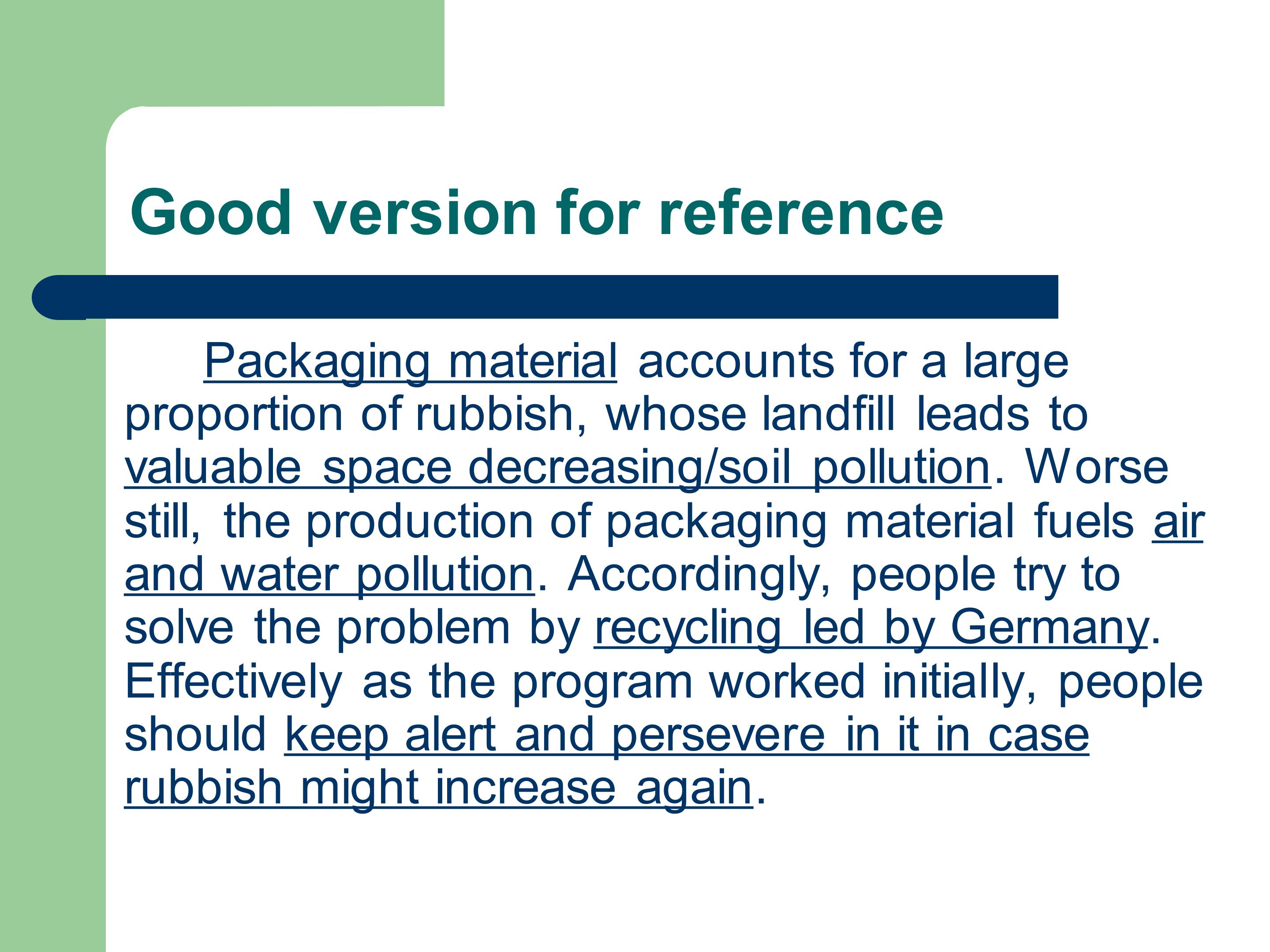 Good version for reference

Packaging material accounts for a large proportion of rubbish, whose landfill leads to valuable space decreasing/soil pollution. Worse still, the production of packaging material fuels air and water pollution. Accordingly, people try to solve the problem by recycling led by Germany. Effectively as the program worked initially, people should keep alert and persevere in it in case rubbish might increase again.